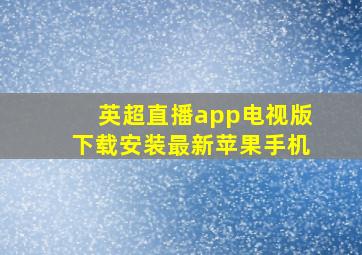 英超直播app电视版
下载安装最新苹果手机